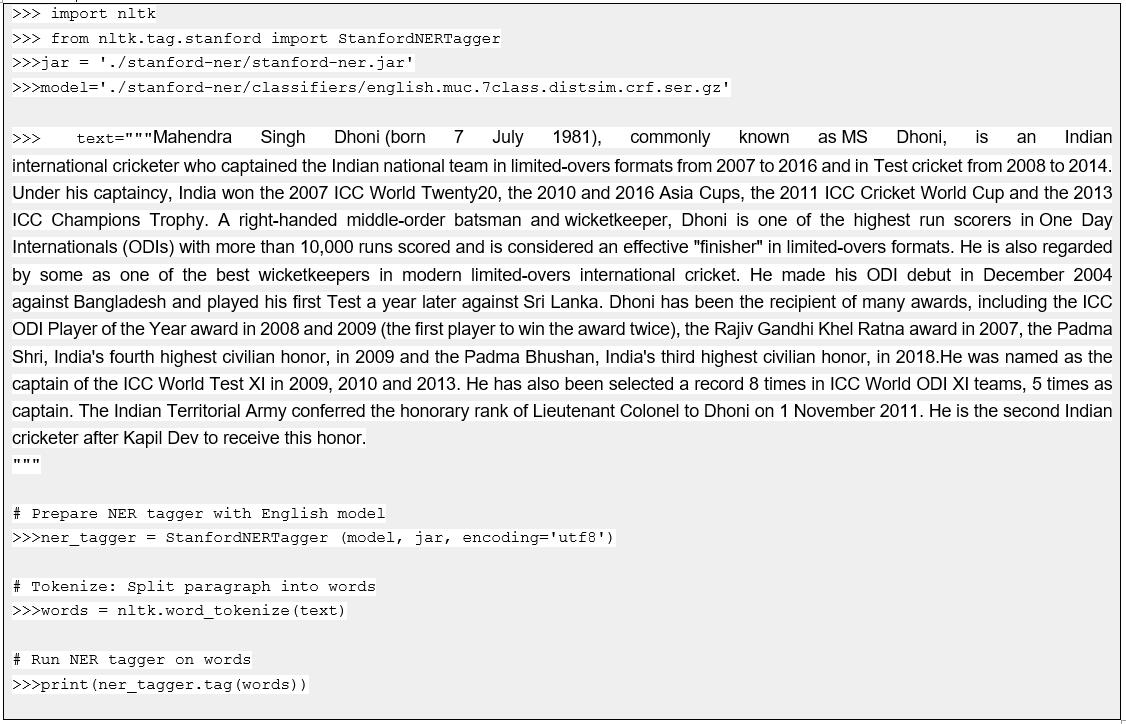 >>> import nltk
>>> from nltk.tag.stanford import StanfordNERTagger
>>>jar = './stanford-ner/stanford-ner.jar'
>>>model='./stanford-ner/classifiers/english.muc.7class.distsim.crf.ser.gz'

>>> text="""Mahendra Singh Dhoni (born 7 July 1981), commonly known as MS Dhoni, is an Indian international cricketer who captained the Indian national team in limited-overs formats from 2007 to 2016 and in Test cricket from 2008 to 2014. Under his captaincy, India won the 2007 ICC World Twenty20, the 2010 and 2016 Asia Cups, the 2011 ICC Cricket World Cup and the 2013 ICC Champions Trophy. A right-handed middle-order batsman and wicketkeeper, Dhoni is one of the highest run scorers in One Day Internationals (ODIs) with more than 10,000 runs scored and is considered an effective "finisher" in limited-overs formats. He is also regarded by some as one of the best wicketkeepers in modern limited-overs international cricket. He made his ODI debut in December 2004 against Bangladesh and played his first Test a year later against Sri Lanka. Dhoni has been the recipient of many awards, including the ICC ODI Player of the Year award in 2008 and 2009 (the first player to win the award twice), the Rajiv Gandhi Khel Ratna award in 2007, the Padma Shri, India's fourth highest civilian honor, in 2009 and the Padma Bhushan, India's third highest civilian honor, in 2018.He was named as the captain of the ICC World Test XI in 2009, 2010 and 2013. He has also been selected a record 8 times in ICC World ODI XI teams, 5 times as captain. The Indian Territorial Army conferred the honorary rank of Lieutenant Colonel to Dhoni on 1 November 2011. He is the second Indian cricketer after Kapil Dev to receive this honor.
"""

# Prepare NER tagger with English model
>>>ner_tagger = StanfordNERTagger (model, jar, encoding='utf8')

# Tokenize: Split paragraph into words
>>>words = nltk.word_tokenize(text)

# Run NER tagger on words
>>>print(ner_tagger.tag(words))